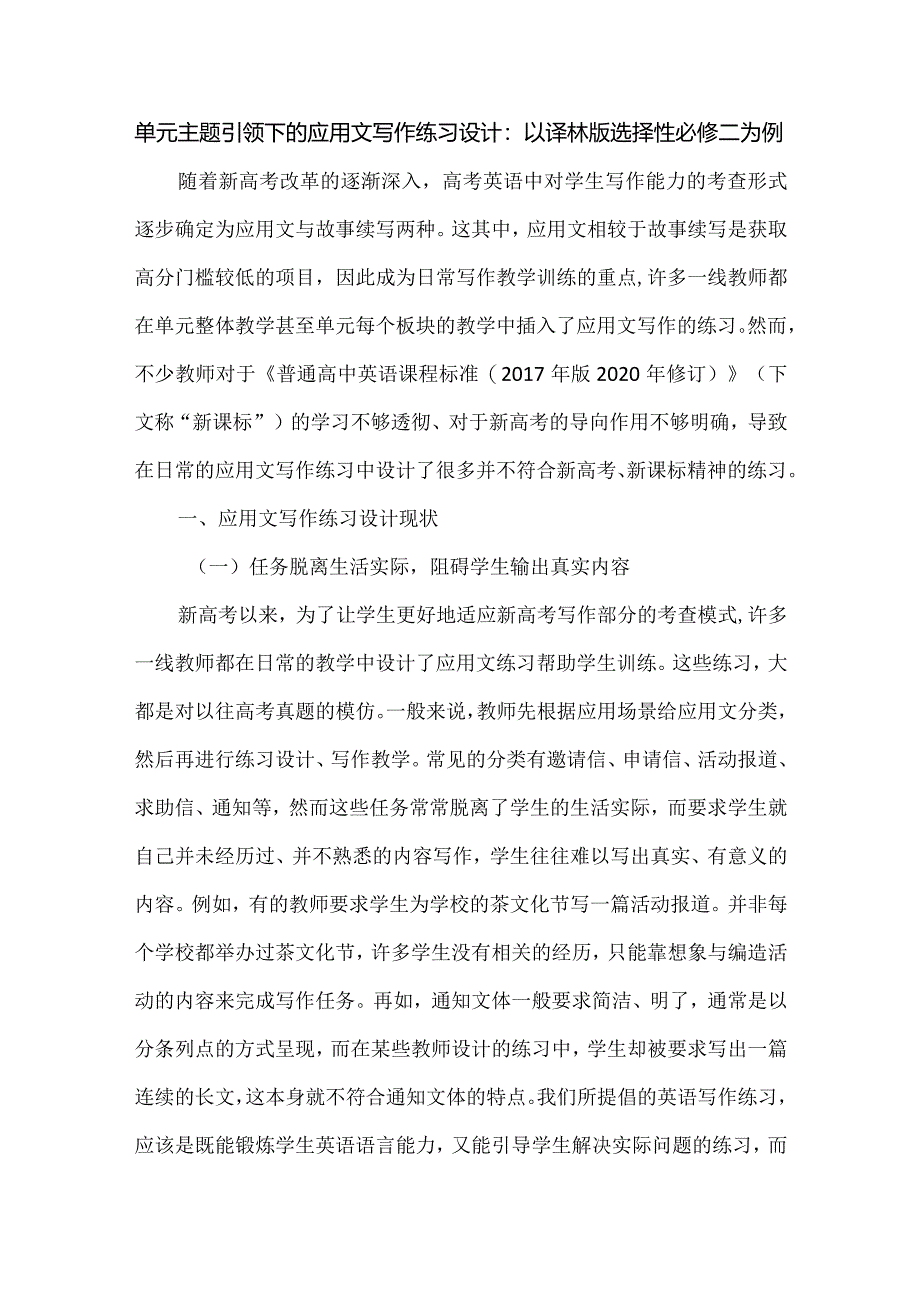 单元主题引领下的应用文写作练习设计：以译林版选择性必修二为例

随着新高考改革的逐渐深入，高考英语中对学生写作能力的考查形式逐步确定为应用文与故事续写两种。这其中，应用文相较于故事续写是获取高分门槛较低的项目，因此成为日常写作教学训练的重点，许多一线教师都在单元整体教学甚至单元每个板块的教学中插入了应用文写作的练习。然而，不少教师对于《普通高中英语课程标准（2017年版2020年修订）》（下文称“新课标”）的学习不够透彻、对于新高考的导向作用不够明确，导致在日常的应用文写作练习中设计了很多并不符合新高考、新课标精神的练习。

一、应用文写作练习设计现状

（一）任务脱离生活实际，阻碍学生输出真实内容

新高考以来，为了让学生更好地适应新高考写作部分的考查模式，许多一线教师都在日常的教学中设计了应用文练习帮助学生训练。这些练习，大都是对以往高考真题的模仿。一般来说，教师先根据应用场景给应用文分类，然后再进行练习设计、写作教学。常见的分类有邀请信、申请信、活动报道、求助信、通知等，然而这些任务常常脱离了学生的生活实际，而要求学生就自己并未经历过、并不熟悉的内容写作，学生往往难以写出真实、有意义的内容。例如，有的教师要求学生为学校的茶文化节写一篇活动报道。并非每个学校都举办过茶文化节，许多学生没有相关的经历，只能靠想象与编造活动的内容来完成写作任务。再如，通知文体一般要求简洁、明了，通常是以分条列点的方式呈现，而在某些教师设计的练习中，学生却被要求写出一篇连续的长文，这本身就不符合通知文体的特点。我们所提倡的英语写作练习，应该是既能锻炼学生英语语言能力，又能引导学生解决实际问题的练习，而